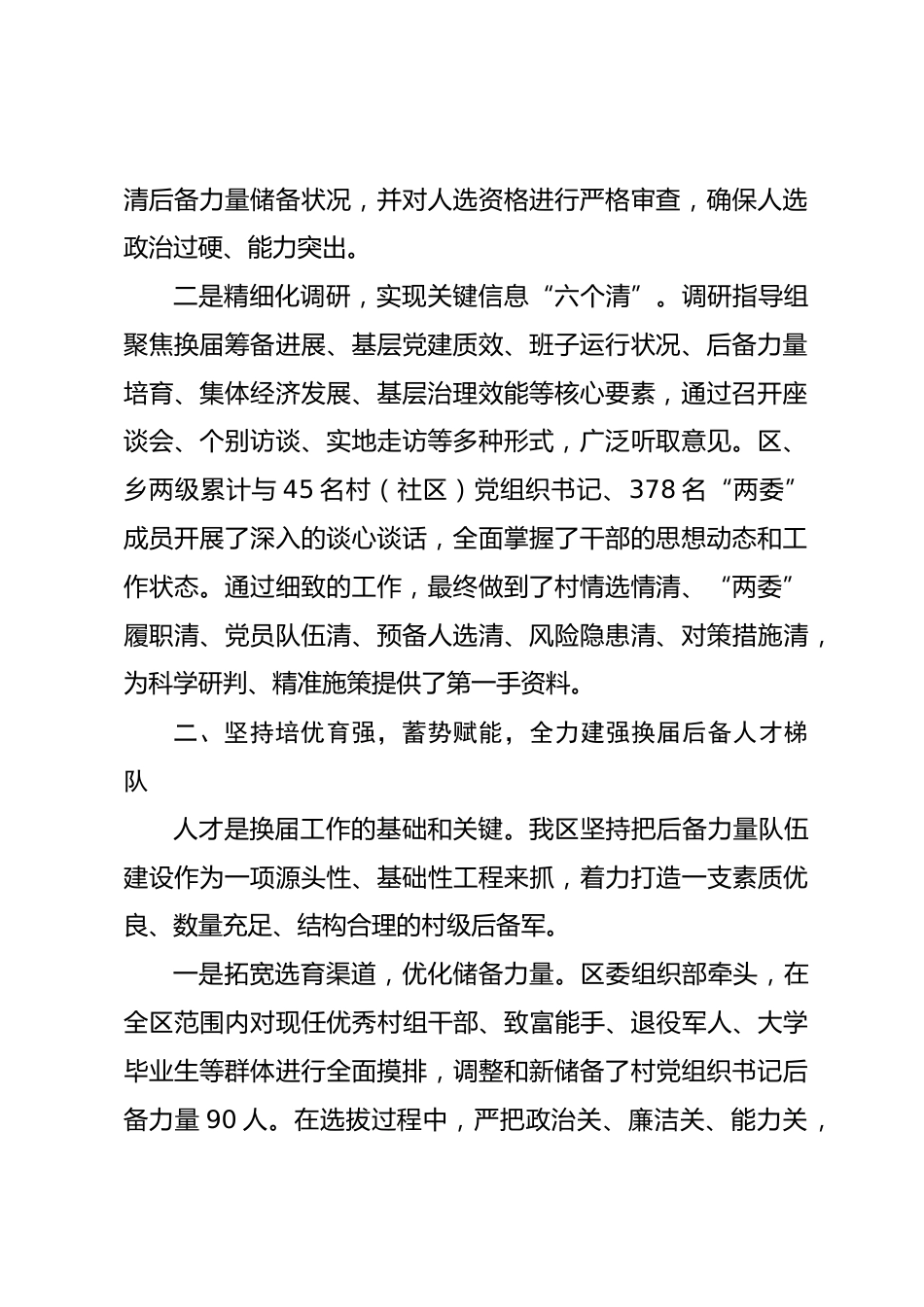 清后备力量储备状况，并对人选资格进行严格审查，确保人选政治过硬、能力突出。

二是精细化调研，实现关键信息“六个清”。调研指导组聚焦换届筹备进展、基层党建质效、班子运行状况、后备力量培育、集体经济发展、基层治理效能等核心要素，通过召开座谈会、个别访谈、实地走访等多种形式，广泛听取意见。区、乡两级累计与45名村（社区）党组织书记、378名“两委”成员开展了深入的谈心谈话，全面掌握了干部的思想动态和工作状态。通过细致的工作，最终做到了村情选情清、“两委”履职清、党员队伍清、预备人选清、风险隐患清、对策措施清，为科学研判、精准施策提供了第一手资料。

二、坚持培优育强，蓄势赋能，全力建强换届后备人才梯队

人才是换届工作的基础和关键。我区坚持把后备力量队伍建设作为一项源头性、基础性工程来抓，着力打造一支素质优良、数量充足、结构合理的村级后备军。

一是拓宽选育渠道，优化储备力量。区委组织部牵头，在全区范围内对现任优秀村组干部、致富能手、退役军人、大学毕业生等群体进行全面摸排，调整和新储备了村党组织书记后备力量90人。在选拔过程中，严把政治关、廉洁关、能力关，